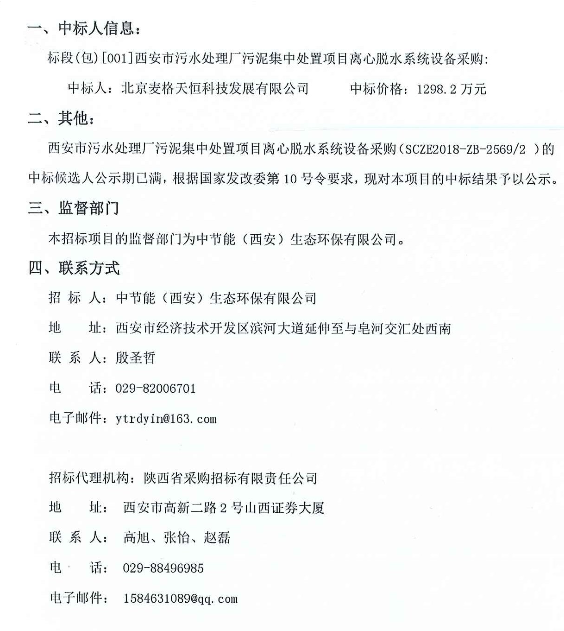 一、中标人信息：

标段(包)[001]西安市污水处理厂污泥集中处置项目离心脱水系统设备采购：

中标人：北京麦格天恒科技发展有限公司　　　中标价格：1298.2 万元

二、其他：

西安市污水处理厂污泥集中处置项目离心脱水系统设备采购（SCZE2018-ZB-2569/2 ）的中标候选人公示期已满，根据国家发改委第 10 号令要求，现对本项目的中标结果予以公示。

三、监督部门

本招标项目的监督部门为中节能（西安）生态环保有限公司。

四、联系方式

招 标 人：中节能（西安）生态环保有限公司

地　　址：西安市经济技术开发区滨河大道延伸至与皂河交汇处西南

联 系 人：殷圣哲

电　　话：029-82006701

电子邮件：ytrdyin@163.com

招标代理机构：陕西省采购招标有限责任公司

地　　址：西安市高新二路 2 号山西证券大厦

联 系 人：高旭、张怡、赵磊

电　　话：029-88496985

电子邮件：1584631089@qq.com